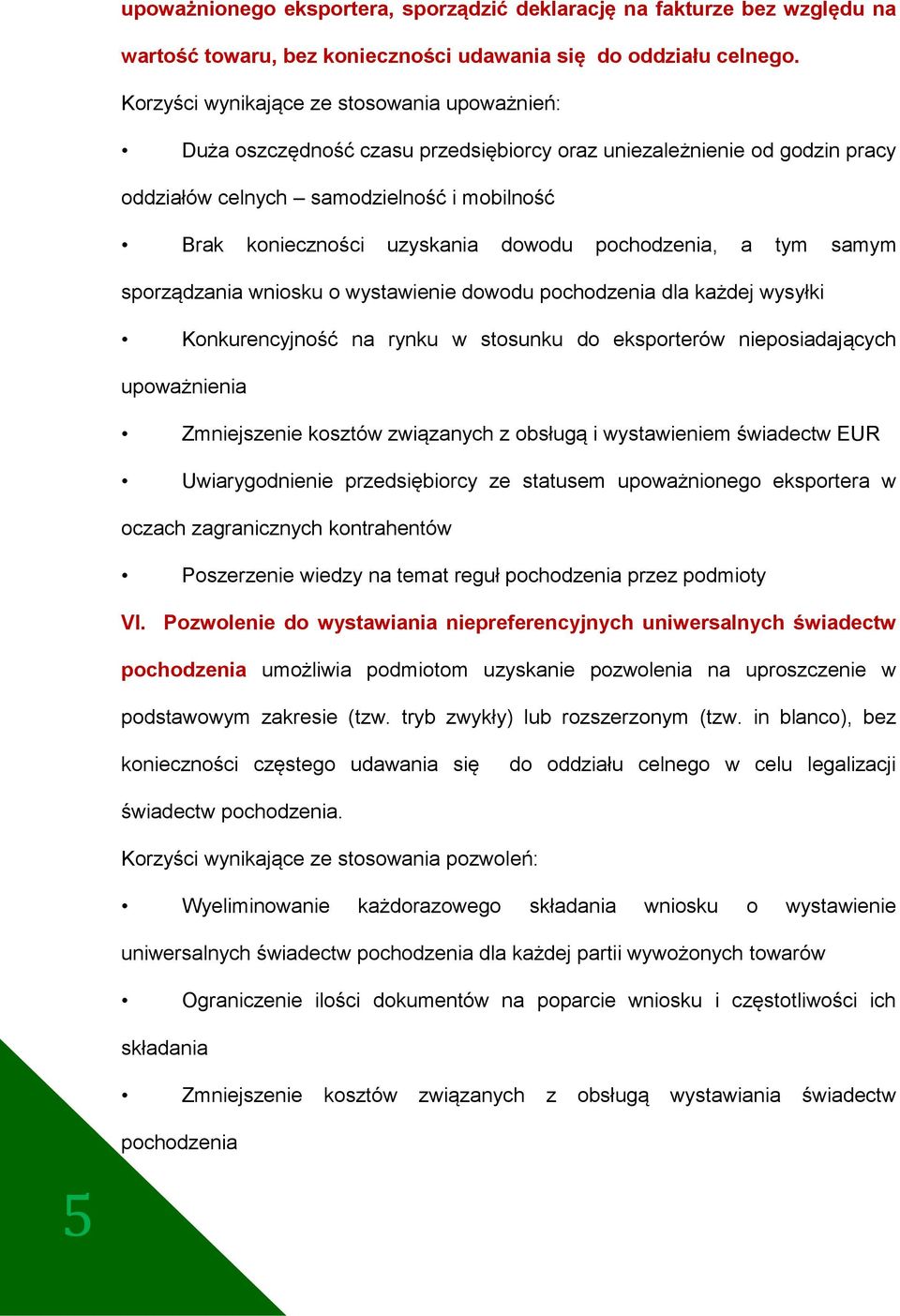 upoważnionego eksportera, sporządzić deklarację na fakturze bez względu na wartość towaru, bez konieczności udawania się do oddziału celnego.

Korzyści wynikające ze stosowania upoważnień:

• Duża oszczędność czasu przedsiębiorcy oraz uniezależnienie od godzin pracy oddziałów celnych – samodzielność i mobilność

• Brak konieczności uzyskania dowodu pochodzenia, a tym samym sporządzania wniosku o wystawienie dowodu pochodzenia dla każdej wysyłki

• Konkurencyjność na rynku w stosunku do eksporterów nieposiadających upoważnienia

• Zmniejszenie kosztów związanych z obsługą i wystawieniem świadectw EUR

• Uwiarygodnienie przedsiębiorcy ze statusem upoważnionego eksportera w oczach zagranicznych kontrahentów

• Poszerzenie wiedzy na temat reguł pochodzenia przez podmioty

VI. Pozwolenie do wystawiania niepreferencyjnych uniwersalnych świadectw pochodzenia umożliwia podmiotom uzyskanie pozwolenia na uproszczenie w podstawowym zakresie (tzw. tryb zwykły) lub rozszerzonym (tzw. in blanco), bez konieczności częstego udawania się do oddziału celnego w celu legalizacji świadectw pochodzenia.

Korzyści wynikające ze stosowania pozwoleń:

• Wyeliminowanie każdorazowego składania wniosku o wystawienie uniwersalnych świadectw pochodzenia dla każdej partii wywożonych towarów

• Ograniczenie ilości dokumentów na poparcie wniosku i częstotliwości ich składania

• Zmniejszenie kosztów związanych z obsługą wystawiania świadectw pochodzenia

5